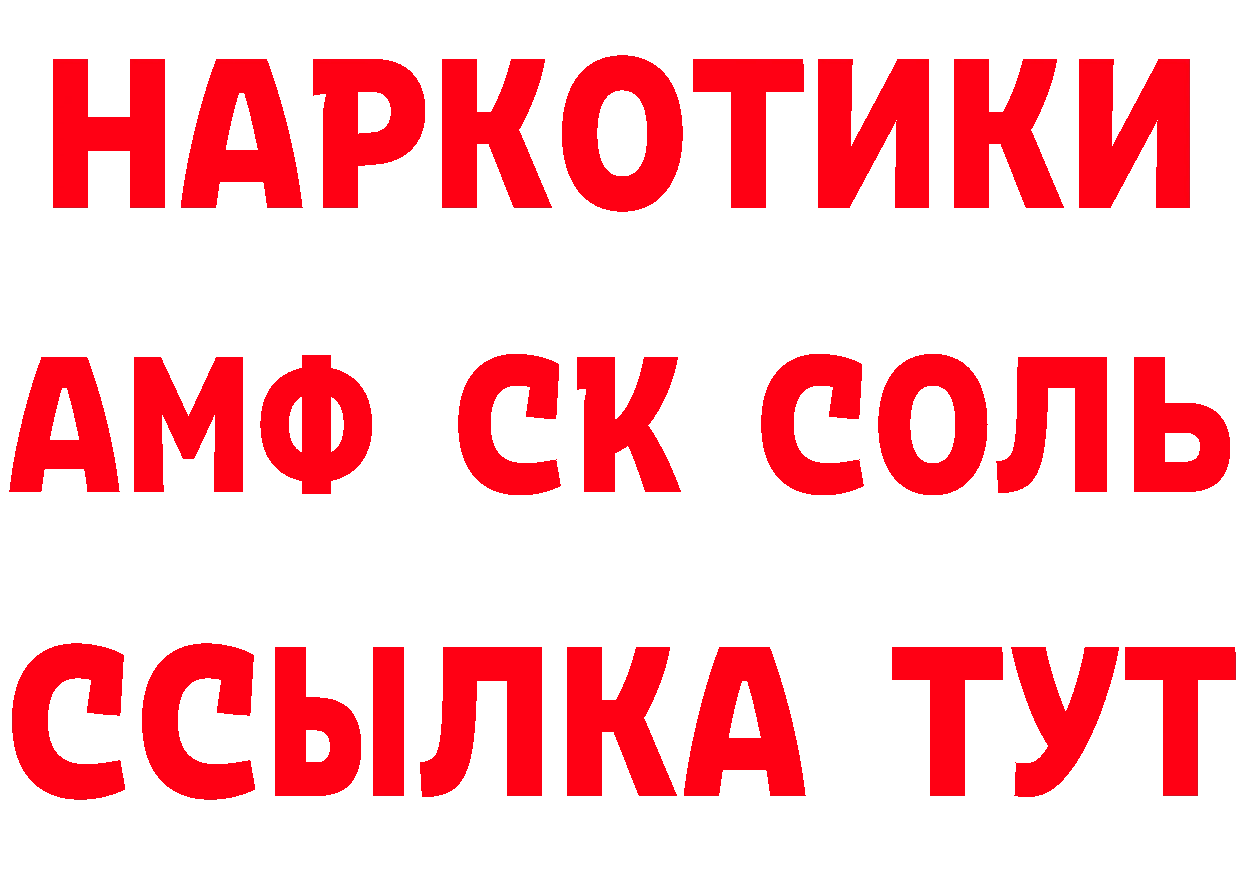 НАРКОТИКИ

АМФ СК СОЛЬ

ССЫЛКА ТУТ